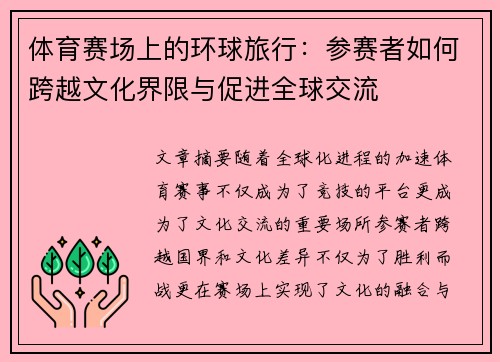 体育赛场上的环球旅行：参赛者如何跨越文化界限与促进全球交流

文章摘要随着全球化进程的加速体育赛事不仅成为了竞技的平台更成为了文化交流的重要场所参赛者跨越国界和文化差异不仅为了胜利而战更在赛场上实现了文化的融合与